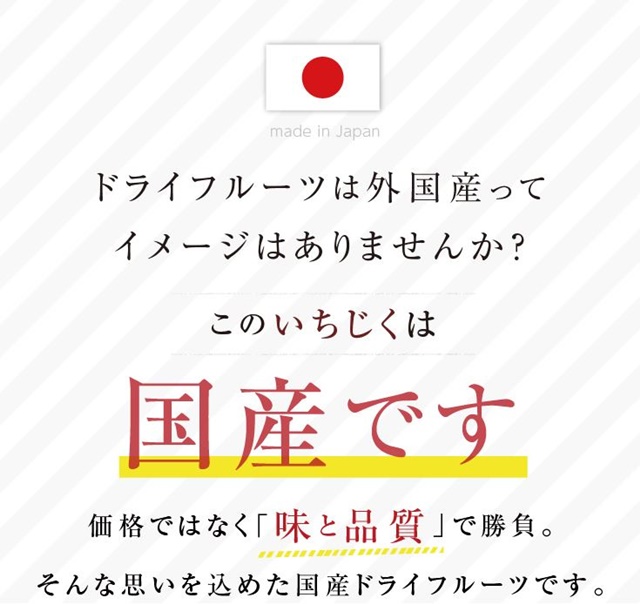 made in Japan

ドライフルーツは外国産って
イメージはありませんか？

このいちじくは

国産です

価格ではなく「味と品質」で勝負。
そんな思いを込めた国産ドライフルーツです。